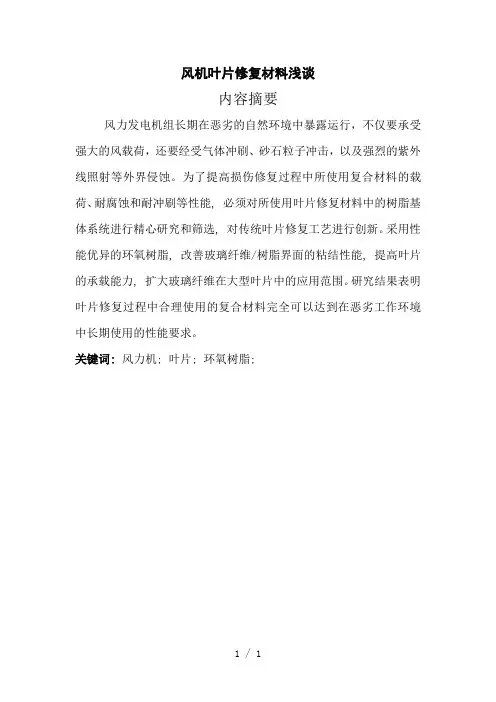 风机叶片修复材料浅谈

内容摘要

风力发电机组长期在恶劣的自然环境中暴露运行，不仅要承受强大的风载荷，还要经受气体冲刷、砂石粒子冲击，以及强烈的紫外线照射等外界侵蚀。为了提高损伤修复过程中所使用复合材料的载荷、耐腐蚀和耐冲刷等性能，必须对所使用叶片修复材料中的树脂基体系统进行精心研究和筛选，对传统叶片修复工艺进行创新。采用性能优异的环氧树脂，改善玻璃纤维/树脂界面的粘结性能，提高叶片的承载能力，扩大玻璃纤维在大型叶片中的应用范围。研究结果表明叶片修复过程中合理使用的复合材料完全可以达到在恶劣工作环境中长期使用的性能要求。

关键词：风力机；叶片；环氧树脂；

1 / 1